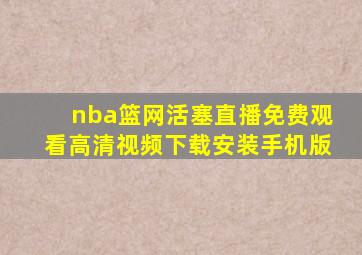 nba篮网活塞直播免费观看高清视频下载安装手机版